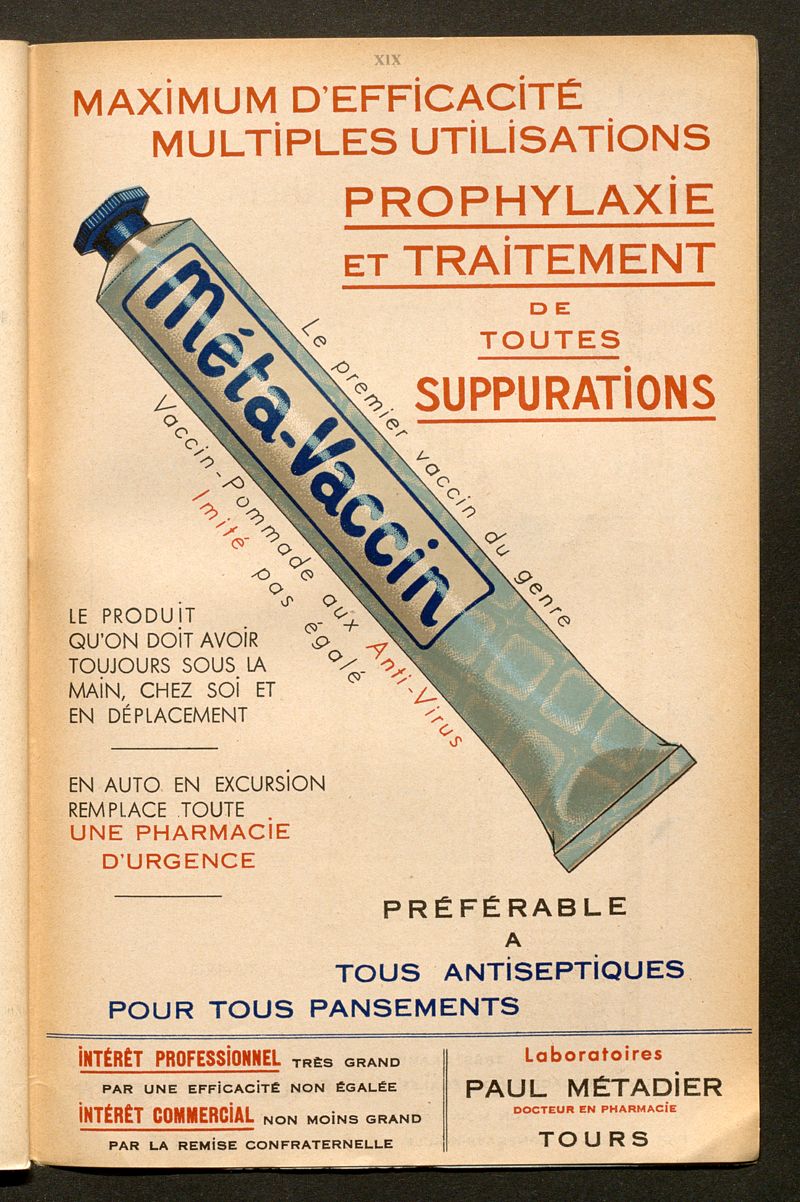 XIX

MAXIMUM D'EFFICACITÉ
MULTIPLES UTILISATIONS

PROPHYLAXIE
ET TRAITEMENT
DE
TOUTES
SUPPURATIONS

Méta-Vaccin

Le premier vaccin du genre

Vaccin-Pommade aux Anti-Virus
Imité pas égalé

LE PRODUIT QU'ON DOIT AVOIR TOUJOURS SOUS LA MAIN, CHEZ SOI ET EN DÉPLACEMENT

EN AUTO. EN EXCURSION REMPLACE TOUTE UNE PHARMACIE D'URGENCE

PRÉFÉRABLE
A
TOUS ANTISEPTIQUES
POUR TOUS PANSEMENTS

INTÉRÊT PROFESSIONNEL TRÈS GRAND
PAR UNE EFFICACITÉ NON ÉGALÉE
INTÉRÊT COMMERCIAL NON MOINS GRAND
PAR LA REMISE CONFRATERNELLE

Laboratoires
PAUL MÉTADIER
DOCTEUR EN PHARMACIE
TOURS